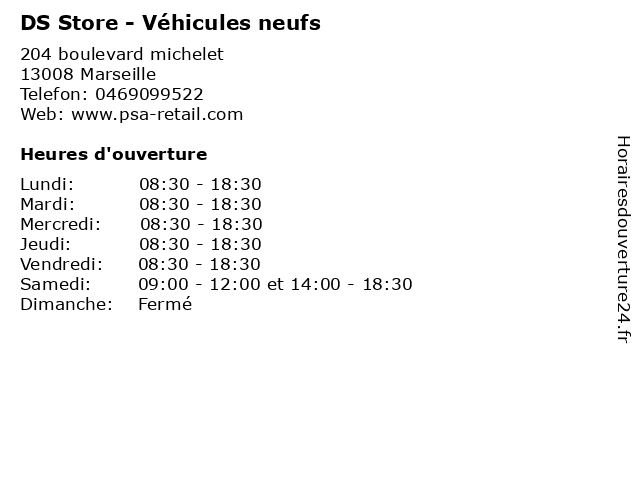 DS Store - Véhicules neufs

204 boulevard michelet
13008 Marseille
Telefon: 0469099522
Web: www.psa-retail.com

Heures d'ouverture

Lundi: 08:30 - 18:30
Mardi: 08:30 - 18:30
Mercredi: 08:30 - 18:30
Jeudi: 08:30 - 18:30
Vendredi: 08:30 - 18:30
Samedi: 09:00 - 12:00 et 14:00 - 18:30
Dimanche: Fermé

Horairesdouverture24.fr